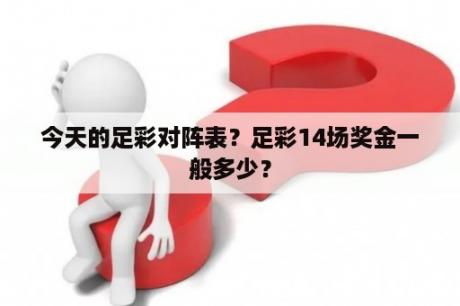 今天的足彩对阵表？足彩14场奖金一般多少？